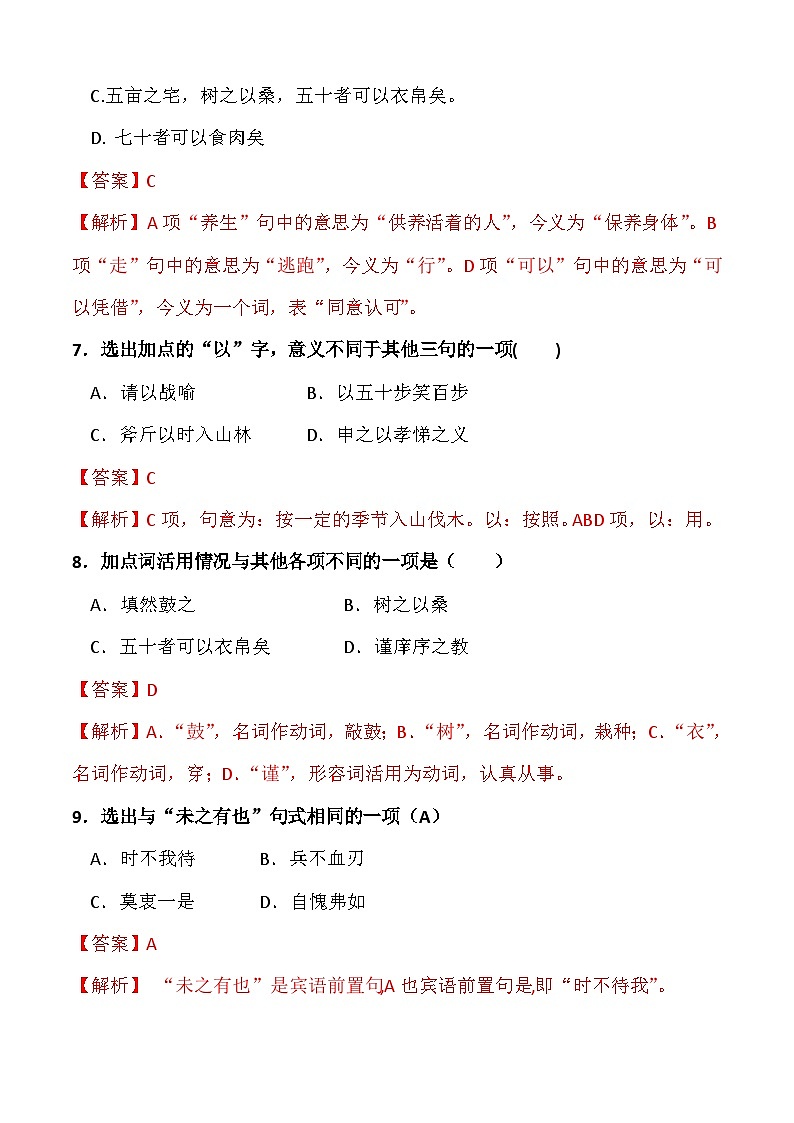 C.五亩之宅，树之以桑，五十者可以衣帛矣。

D. 七十者可以食肉矣

【答案】C

【解析】A 项“养生”句中的意思为“供养活着的人”，今义为“保养身体”。B 项“走”句中的意思为“逃跑”，今义为“行”。D 项“可以”句中的意思为“可以凭借”，今义为一个词，表“同意认可”。

7．选出加点的“以”字，意义不同于其他三句的一项(　　)

A．请以战喻　　B．以五十步笑百步

C．斧斤以时入山林　　D．申之以孝悌之义

【答案】C

【解析】C 项，句意为：按一定的季节入山伐木。以：按照。ABD 项，以：用。

8．加点词活用情况与其他各项不同的一项是（　　）

A．填然鼓之　　B．树之以桑

C．五十者可以衣帛矣　　D．谨庠序之教

【答案】D

【解析】A．“鼓”，名词作动词，敲鼓；B．“树”，名词作动词，栽种；C．“衣”，名词作动词，穿；D．“谨”，形容词活用为动词，认真从事。

9．选出与“未之有也”句式相同的一项（A）

A．时不我待　　B．兵不血刃

C．莫衷一是　　D．自愧弗如

【答案】A

【解析】 “未之有也”是宾语前置句,A 也宾语前置句是,即“时不待我”。